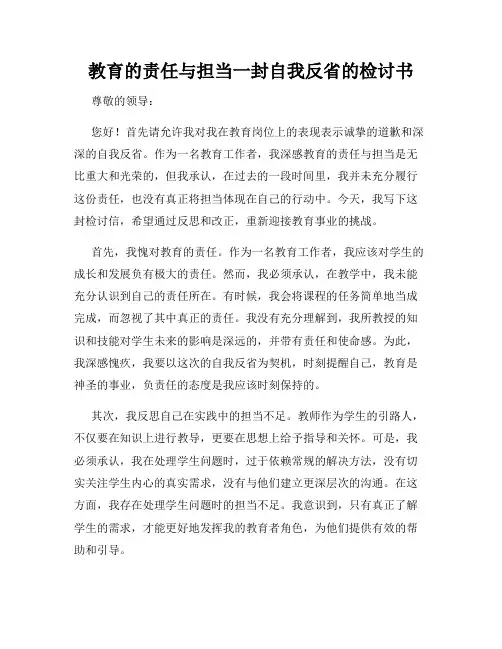 教育的责任与担当一封自我反省的检讨书

尊敬的领导：

您好！首先请允许我对我在教育岗位上的表现表示诚挚的道歉和深深的自我反省。作为一名教育工作者，我深感教育的责任与担当是无比重大和光荣的，但我承认，在过去的一段时间里，我并未充分履行这份责任，也没有真正将担当体现在自己的行动中。今天，我写下这封检讨信，希望通过反思和改正，重新迎接教育事业的挑战。

首先，我愧对教育的责任。作为一名教育工作者，我应该对学生的成长和发展负有极大的责任。然而，我必须承认，在教学中，我未能充分认识到自己的责任所在。有时候，我会将课程的任务简单地当成完成，而忽视了其中真正的责任。我没有充分理解到，我所教授的知识和技能对学生未来的影响是深远的，并带有责任和使命感。为此，我深感愧疚，我要以这次的自我反省为契机，时刻提醒自己，教育是神圣的事业，负责任的态度是我应该时刻保持的。

其次，我反思自己在实践中的担当不足。教师作为学生的引路人，不仅要在知识上进行教导，更要在思想上给予指导和关怀。可是，我必须承认，我在处理学生问题时，过于依赖常规的解决方法，没有切实关注学生内心的真实需求，没有与他们建立更深层次的沟通。在这方面，我存在处理学生问题时的担当不足。我意识到，只有真正了解学生的需求，才能更好地发挥我的教育者角色，为他们提供有效的帮助和引导。